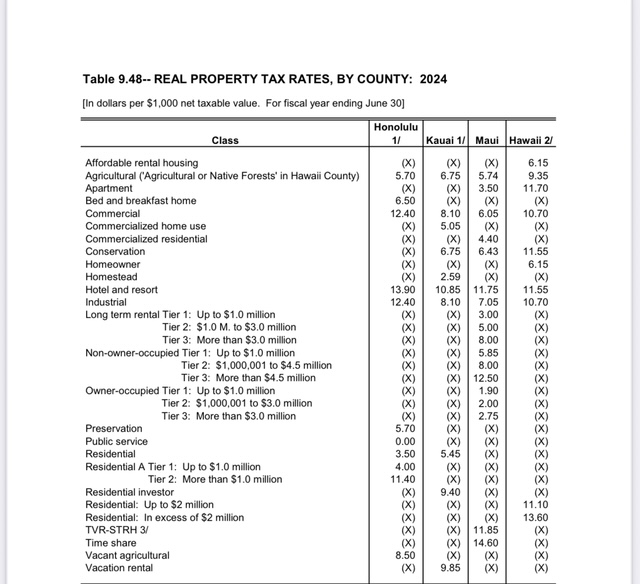 Table 9.48-- REAL PROPERTY TAX RATES, BY COUNTY: 2024

[In dollars per $1,000 net taxable value. For fiscal year ending June 30]

| Class | Honolulu 1/ | Kauai 1/ | Maui | Hawaii 2/ |
|---|---|---|---|---|
| Affordable rental housing | (X) | (X) | (X) | 6.15 |
| Agricultural ('Agricultural or Native Forests' in Hawaii County) | 5.70 | 6.75 | 5.74 | 9.35 |
| Apartment | (X) | (X) | 3.50 | 11.70 |
| Bed and breakfast home | 6.50 | (X) | (X) | (X) |
| Commercial | 12.40 | 8.10 | 6.05 | 10.70 |
| Commercialized home use | (X) | 5.05 | (X) | (X) |
| Commercialized residential | (X) | (X) | 4.40 | (X) |
| Conservation | (X) | 6.75 | 6.43 | 11.55 |
| Homeowner | (X) | (X) | (X) | 6.15 |
| Homestead | (X) | 2.59 | (X) | (X) |
| Hotel and resort | 13.90 | 10.85 | 11.75 | 11.55 |
| Industrial | 12.40 | 8.10 | 7.05 | 10.70 |
| Long term rental Tier 1: Up to $1.0 million | (X) | (X) | 3.00 | (X) |
| Tier 2: $1.0 M. to $3.0 million | (X) | (X) | 5.00 | (X) |
| Tier 3: More than $3.0 million | (X) | (X) | 8.00 | (X) |
| Non-owner-occupied Tier 1: Up to $1.0 million | (X) | (X) | 5.85 | (X) |
| Tier 2: $1,000,001 to $4.5 million | (X) | (X) | 8.00 | (X) |
| Tier 3: More than $4.5 million | (X) | (X) | 12.50 | (X) |
| Owner-occupied Tier 1: Up to $1.0 million | (X) | (X) | 1.90 | (X) |
| Tier 2: $1,000,001 to $3.0 million | (X) | (X) | 2.00 | (X) |
| Tier 3: More than $3.0 million | (X) | (X) | 2.75 | (X) |
| Preservation | 5.70 | (X) | (X) | (X) |
| Public service | 0.00 | (X) | (X) | (X) |
| Residential | 3.50 | 5.45 | (X) | (X) |
| Residential A Tier 1: Up to $1.0 million | 4.00 | (X) | (X) | (X) |
| Tier 2: More than $1.0 million | 11.40 | (X) | (X) | (X) |
| Residential investor | (X) | 9.40 | (X) | (X) |
| Residential: Up to $2 million | (X) | (X) | (X) | 11.10 |
| Residential: In excess of $2 million | (X) | (X) | (X) | 13.60 |
| TVR-STRH 3/ | (X) | (X) | 11.85 | (X) |
| Time share | (X) | (X) | 14.60 | (X) |
| Vacant agricultural | 8.50 | (X) | (X) | (X) |
| Vacation rental | (X) | 9.85 | (X) | (X) |